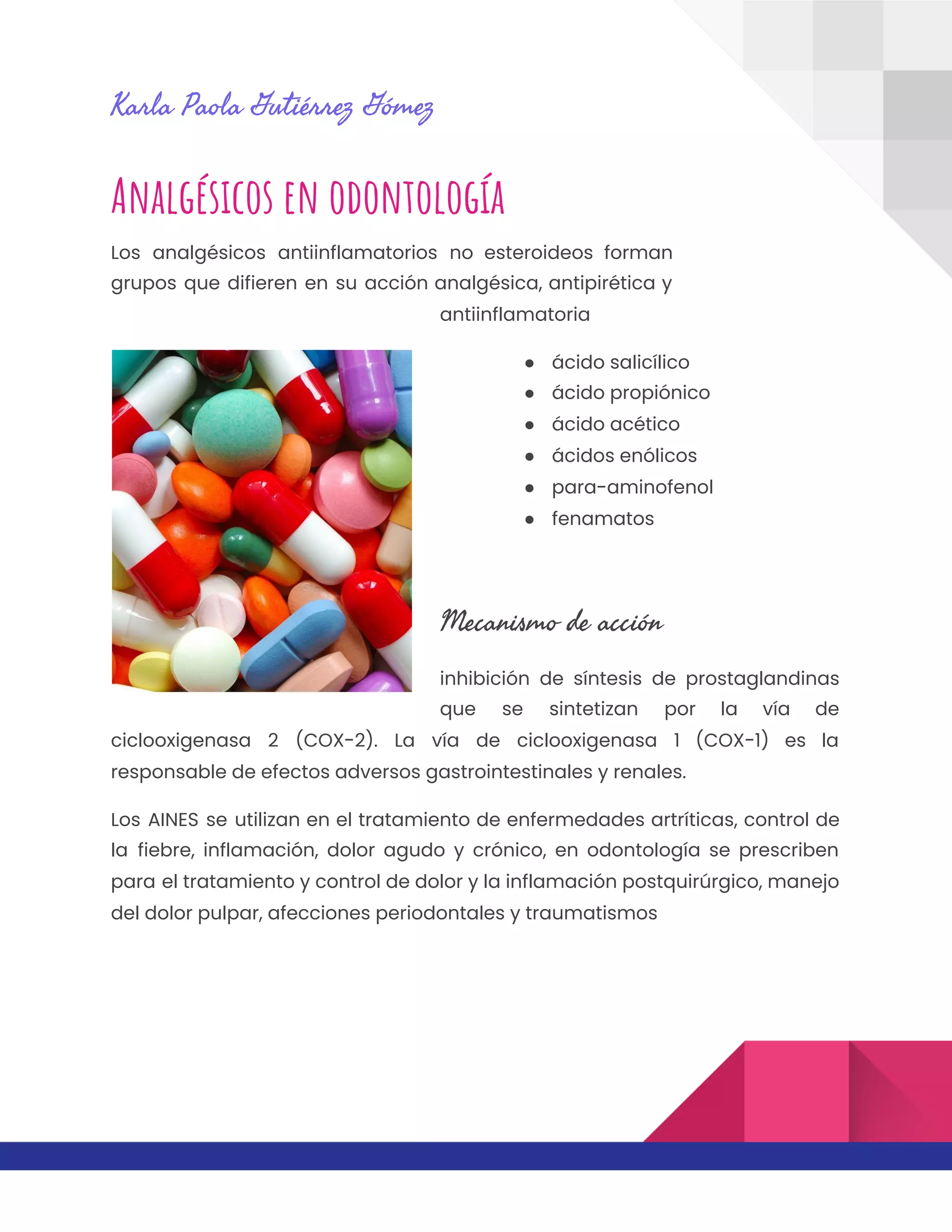 Karla Paola Gutiérrez Gómez

ANALGÉSICOS EN ODONTOLOGÍA

Los analgésicos antiinflamatorios no esteroideos forman grupos que difieren en su acción analgésica, antipirética y antiinflamatoria

- ácido salicílico
- ácido propiónico
- ácido acético
- ácidos enólicos
- para-aminofenol
- fenamatos

Mecanismo de acción

inhibición de síntesis de prostaglandinas que se sintetizan por la vía de ciclooxigenasa 2 (COX-2). La vía de ciclooxigenasa 1 (COX-1) es la responsable de efectos adversos gastrointestinales y renales.

Los AINES se utilizan en el tratamiento de enfermedades artríticas, control de la fiebre, inflamación, dolor agudo y crónico, en odontología se prescriben para el tratamiento y control de dolor y la inflamación postquirúrgico, manejo del dolor pulpar, afecciones periodontales y traumatismos